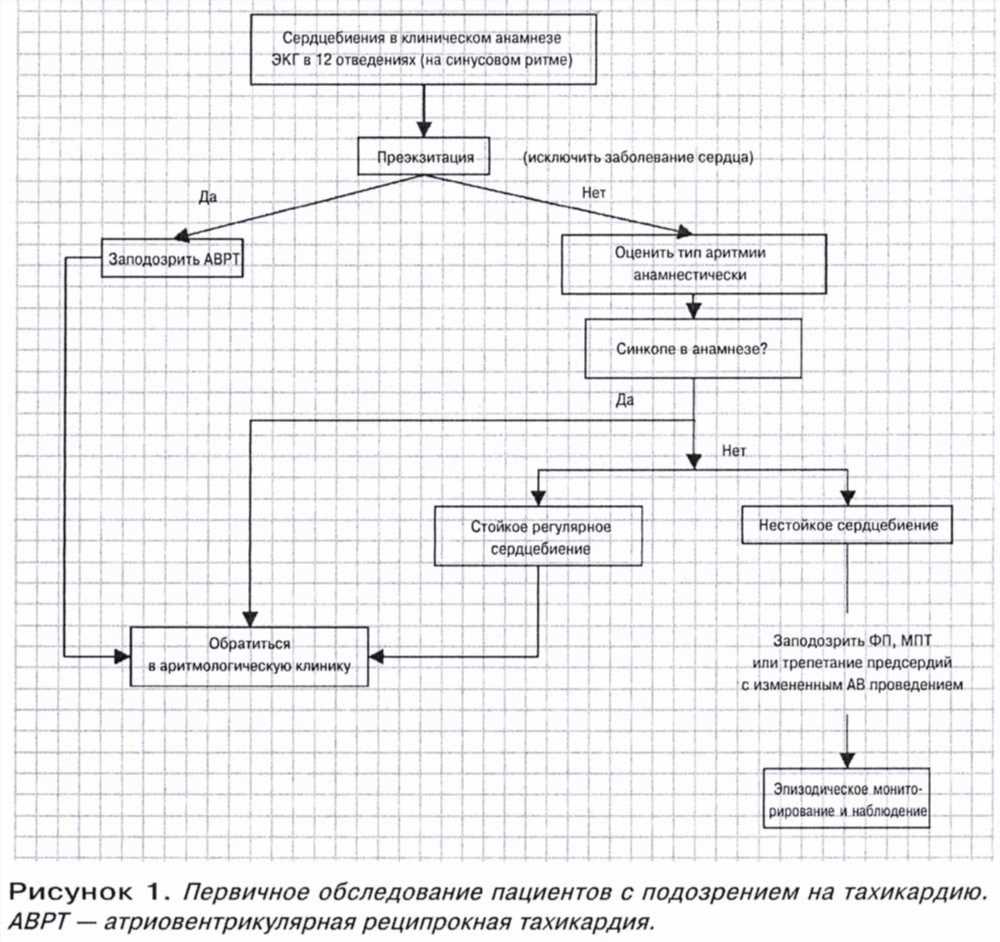 Сердцебиения в клиническом анамнезе
ЭКГ в 12 отведениях (на синусовом ритме)

Преэкзитация

(исключить заболевание сердца)

Да

Нет

Заподозрить АВРТ

Оценить тип аритмии анамнестически

Синкопе в анамнезе?

Да

Нет

Стойкое регулярное сердцебиение

Нестойкое сердцебиение

Обратиться в аритмологическую клинику

Заподозрить ФП, МПТ или трепетание предсердий с измененным АВ проведением

Эпизодическое мониторирование и наблюдение

Рисунок 1. Первичное обследование пациентов с подозрением на тахикардию. АВРТ — атриовентрикулярная реципрокная тахикардия.